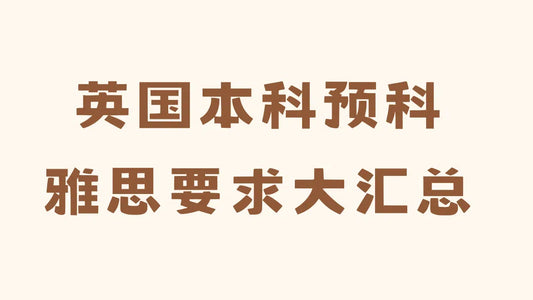 英国本科预科
雅思要求大汇总